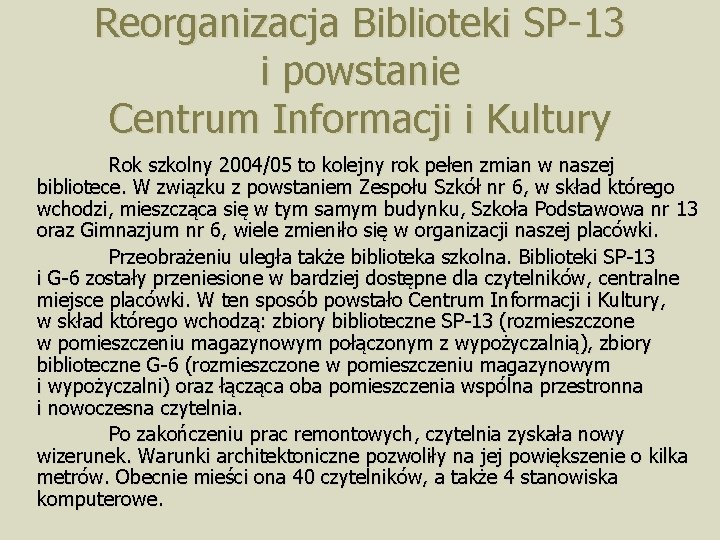 Reorganizacja Biblioteki SP-13
i powstanie
Centrum Informacji i Kultury

Rok szkolny 2004/05 to kolejny rok pełen zmian w naszej bibliotece. W związku z powstaniem Zespołu Szkół nr 6, w skład którego wchodzi, mieszcząca się w tym samym budynku, Szkoła Podstawowa nr 13 oraz Gimnazjum nr 6, wiele zmieniło się w organizacji naszej placówki.

Przeobrażeniu uległa także biblioteka szkolna. Biblioteki SP-13 i G-6 zostały przeniesione w bardziej dostępne dla czytelników, centralne miejsce placówki. W ten sposób powstało Centrum Informacji i Kultury, w skład którego wchodzą: zbiory biblioteczne SP-13 (rozmieszczone w pomieszczeniu magazynowym połączonym z wypożyczalnią), zbiory biblioteczne G-6 (rozmieszczone w pomieszczeniu magazynowym i wypożyczalni) oraz łącząca oba pomieszczenia wspólna przestronna i nowoczesna czytelnia.

Po zakończeniu prac remontowych, czytelnia zyskała nowy wizerunek. Warunki architektoniczne pozwoliły na jej powiększenie o kilka metrów. Obecnie mieści ona 40 czytelników, a także 4 stanowiska komputerowe.